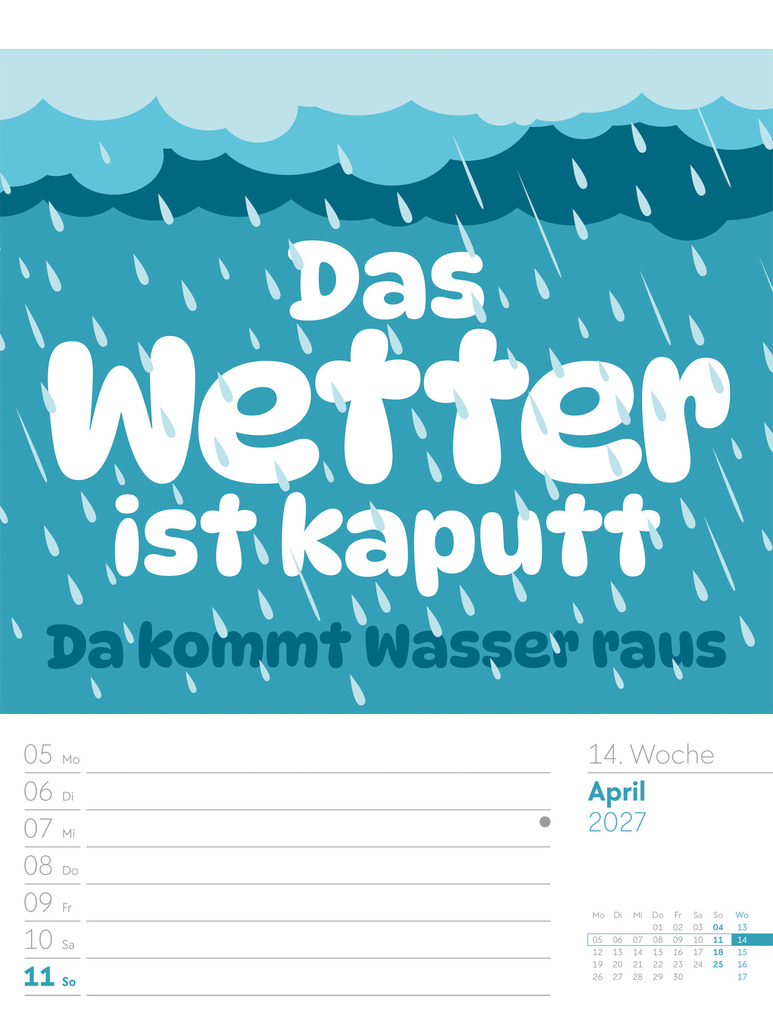 Das Wetter ist kaputt
Da kommt Wasser raus

05 Mo
06 Di
07 Mi
08 Do
09 Fr
10 Sa
11 So

14. Woche

April
2027

| Mo | Di | Mi | Do | Fr | Sa | So | Wo |
|---|---|---|---|---|---|---|---|
| | | | 01 | 02 | 03 | 04 | 13 |
| 05 | 06 | 07 | 08 | 09 | 10 | 11 | 14 |
| 12 | 13 | 14 | 15 | 16 | 17 | 18 | 15 |
| 19 | 20 | 21 | 22 | 23 | 24 | 25 | 16 |
| 26 | 27 | 28 | 29 | 30 | | | 17 |